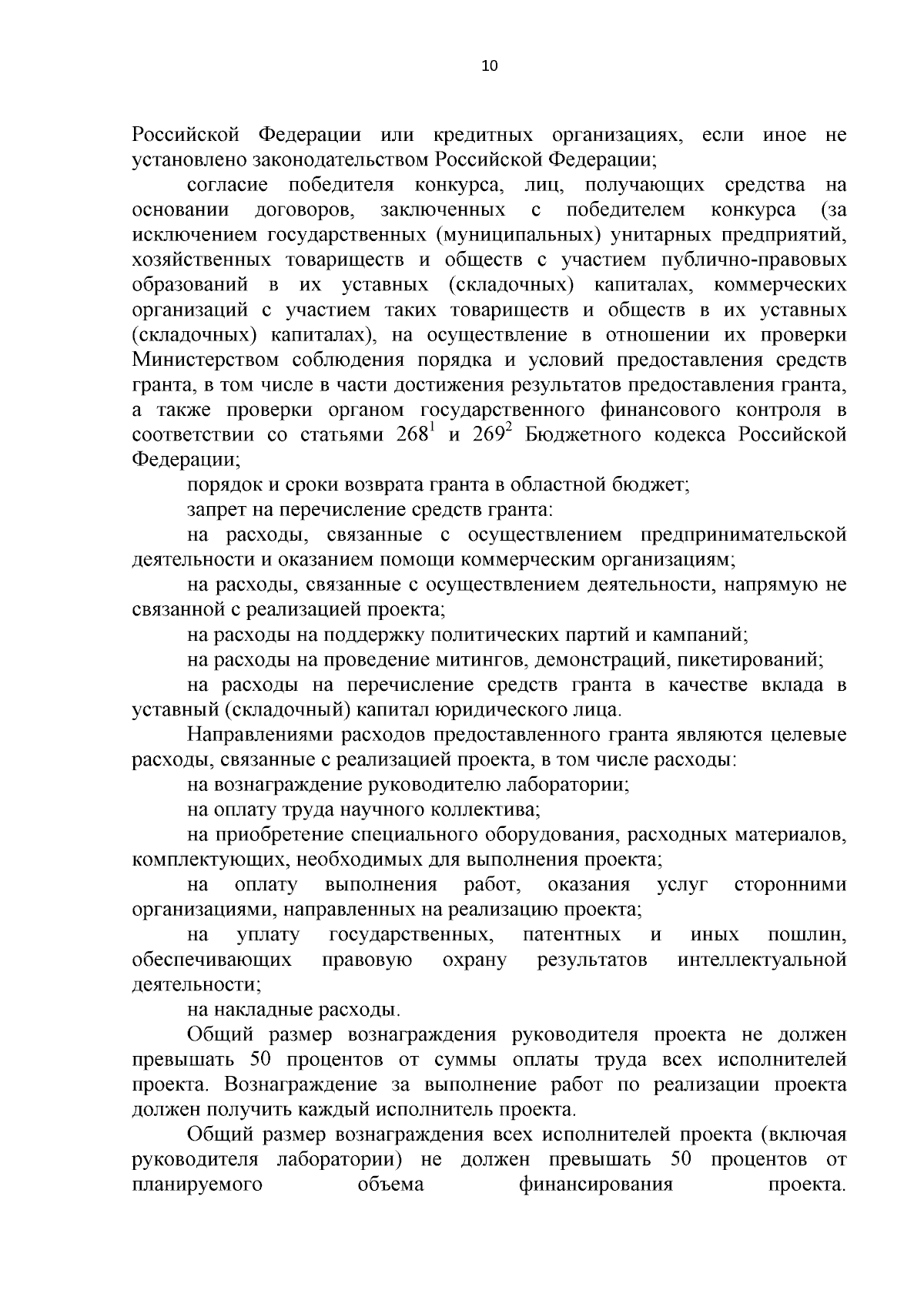 10

Российской Федерации или кредитных организациях, если иное не установлено законодательством Российской Федерации;

согласие победителя конкурса, лиц, получающих средства на основании договоров, заключенных с победителем конкурса (за исключением государственных (муниципальных) унитарных предприятий, хозяйственных товариществ и обществ с участием публично-правовых образований в их уставных (складочных) капиталах, коммерческих организаций с участием таких товариществ и обществ в их уставных (складочных) капиталах), на осуществление в отношении их проверки Министерством соблюдения порядка и условий предоставления средств гранта, в том числе в части достижения результатов предоставления гранта, а также проверки органом государственного финансового контроля в соответствии со статьями $268^1$ и $269^2$ Бюджетного кодекса Российской Федерации;

порядок и сроки возврата гранта в областной бюджет;

запрет на перечисление средств гранта:

на расходы, связанные с осуществлением предпринимательской деятельности и оказанием помощи коммерческим организациям;

на расходы, связанные с осуществлением деятельности, напрямую не связанной с реализацией проекта;

на расходы на поддержку политических партий и кампаний;

на расходы на проведение митингов, демонстраций, пикетирований;

на расходы на перечисление средств гранта в качестве вклада в уставный (складочный) капитал юридического лица.

Направлениями расходов предоставленного гранта являются целевые расходы, связанные с реализацией проекта, в том числе расходы:

на вознаграждение руководителю лаборатории;

на оплату труда научного коллектива;

на приобретение специального оборудования, расходных материалов, комплектующих, необходимых для выполнения проекта;

на оплату выполнения работ, оказания услуг сторонними организациями, направленных на реализацию проекта;

на уплату государственных, патентных и иных пошлин, обеспечивающих правовую охрану результатов интеллектуальной деятельности;

на накладные расходы.

Общий размер вознаграждения руководителя проекта не должен превышать 50 процентов от суммы оплаты труда всех исполнителей проекта. Вознаграждение за выполнение работ по реализации проекта должен получить каждый исполнитель проекта.

Общий размер вознаграждения всех исполнителей проекта (включая руководителя лаборатории) не должен превышать 50 процентов от планируемого объема финансирования проекта.